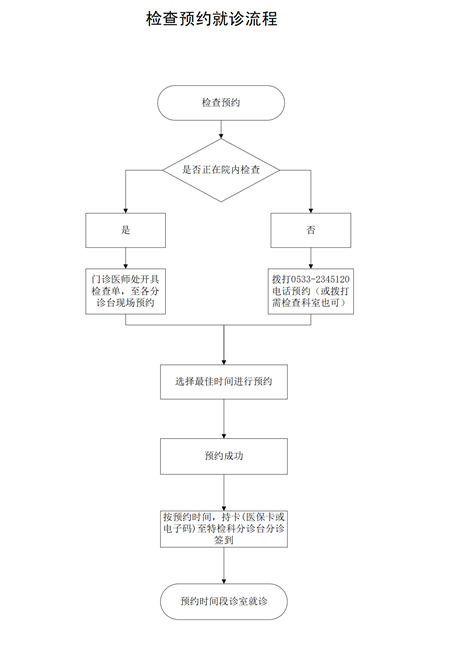 检查预约就诊流程

检查预约

是否正在院内检查

是

否

门诊医师处开具检查单，至各分诊台现场预约

拨打0533-2345120电话预约（或拨打需检查科室也可）

选择最佳时间进行预约

预约成功

按预约时间，持卡（医保卡或电子码）至特检科分诊台分诊签到

预约时间段诊室就诊